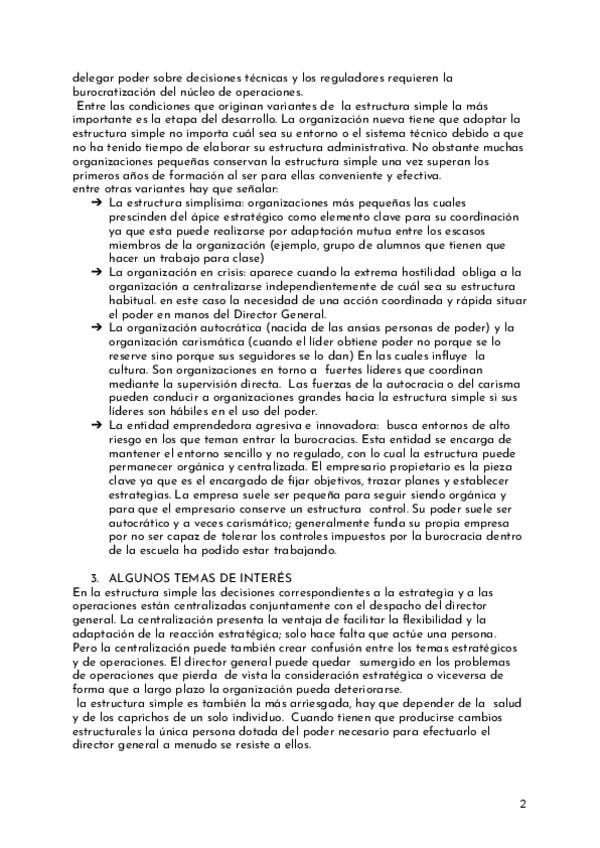 delegar poder sobre decisiones técnicas y los reguladores requieren la burocratización del núcleo de operaciones.
Entre las condiciones que originan variantes de la estructura simple la más importante es la etapa del desarrollo. La organización nueva tiene que adoptar la estructura simple no importa cuál sea su entorno o el sistema técnico debido a que no ha tenido tiempo de elaborar su estructura administrativa. No obstante muchas organizaciones pequeñas conservan la estructura simple una vez superan los primeros años de formación al ser para ellas conveniente y efectiva.
entre otras variantes hay que señalar:
➔ La estructura simplísima: organizaciones más pequeñas las cuales prescinden del ápice estratégico como elemento clave para su coordinación ya que esta puede realizarse por adaptación mutua entre los escasos miembros de la organización (ejemplo, grupo de alumnos que tienen que hacer un trabajo para clase)
➔ La organización en crisis: aparece cuando la extrema hostilidad obliga a la organización a centralizarse independientemente de cuál sea su estructura habitual. en este caso la necesidad de una acción coordinada y rápida situar el poder en manos del Director General.
➔ La organización autocrática (nacida de las ansias personas de poder) y la organización carismática (cuando el líder obtiene poder no porque se lo reserve sino porque sus seguidores se lo dan) En las cuales influye la cultura. Son organizaciones en torno a fuertes líderes que coordinan mediante la supervisión directa. Las fuerzas de la autocracia o del carisma pueden conducir a organizaciones grandes hacia la estructura simple si sus líderes son hábiles en el uso del poder.
➔ La entidad emprendedora agresiva e innovadora: busca entornos de alto riesgo en los que teman entrar la burocracias. Esta entidad se encarga de mantener el entorno sencillo y no regulado, con lo cual la estructura puede permanecer orgánica y centralizada. El empresario propietario es la pieza clave ya que es el encargado de fijar objetivos, trazar planes y establecer estrategias. La empresa suele ser pequeña para seguir siendo orgánica y para que el empresario conserve un estructura control. Su poder suele ser autocrático y a veces carismático; generalmente funda su propia empresa por no ser capaz de tolerar los controles impuestos por la burocracia dentro de la escuela ha podido estar trabajando.

3. ALGUNOS TEMAS DE INTERÉS
En la estructura simple las decisiones correspondientes a la estrategia y a las operaciones están centralizadas conjuntamente con el despacho del director general. La centralización presenta la ventaja de facilitar la flexibilidad y la adaptación de la reacción estratégica; solo hace falta que actúe una persona. Pero la centralización puede también crear confusión entre los temas estratégicos y de operaciones. El director general puede quedar sumergido en los problemas de operaciones que pierda de vista la consideración estratégica o viceversa de forma que a largo plazo la organización pueda deteriorarse.
la estructura simple es también la más arriesgada, hay que depender de la salud y de los caprichos de un solo individuo. Cuando tienen que producirse cambios estructurales la única persona dotada del poder necesario para efectuarlo el director general a menudo se resiste a ellos.

2